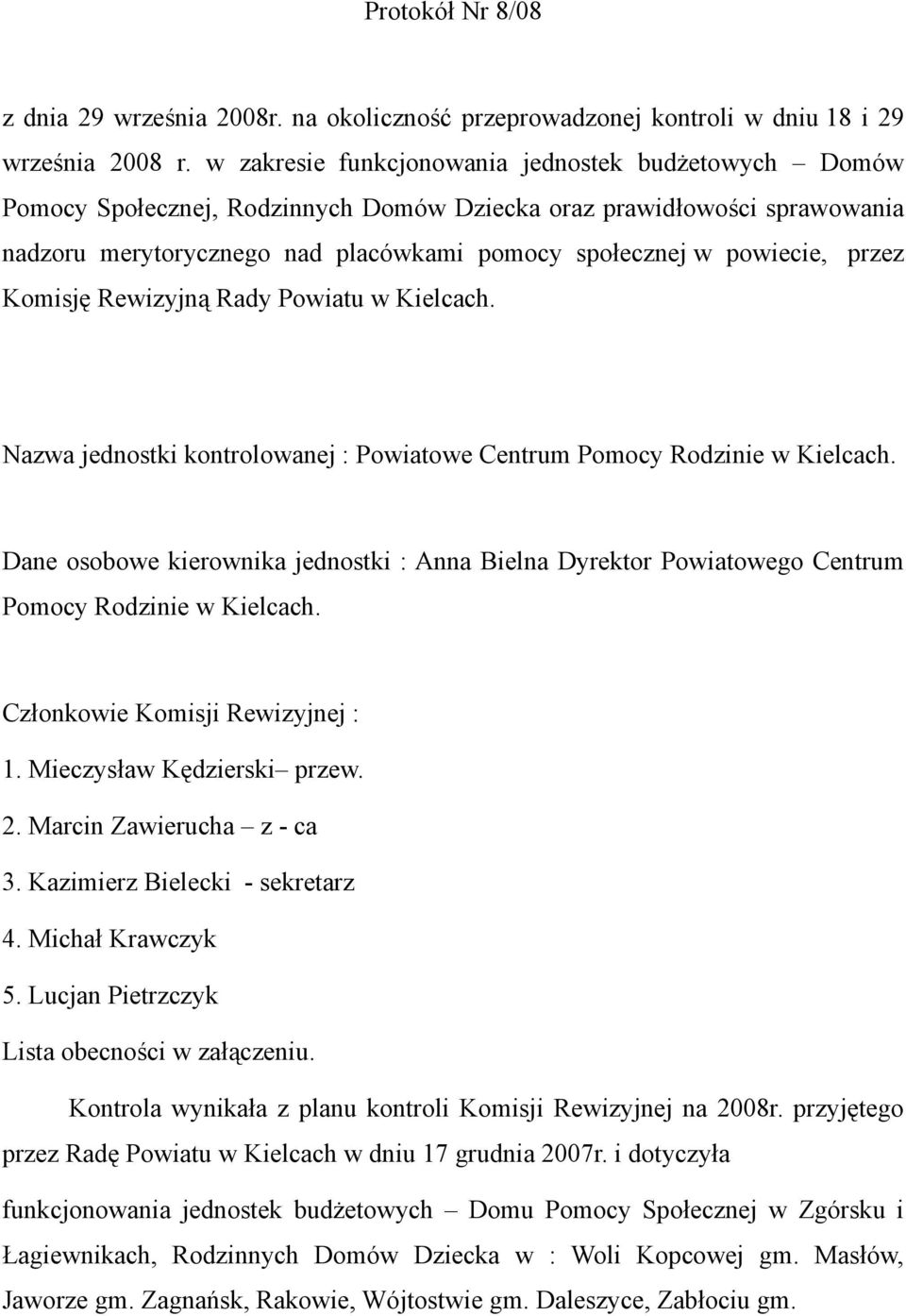 Protokół Nr 8/08

z dnia 29 września 2008r. na okoliczność przeprowadzonej kontroli w dniu 18 i 29 września 2008 r. w zakresie funkcjonowania jednostek budżetowych – Domów Pomocy Społecznej, Rodzinnych Domów Dziecka oraz prawidłowości sprawowania nadzoru merytorycznego nad placówkami pomocy społecznej w powiecie, przez Komisję Rewizyjną Rady Powiatu w Kielcach.

Nazwa jednostki kontrolowanej : Powiatowe Centrum Pomocy Rodzinie w Kielcach.

Dane osobowe kierownika jednostki : Anna Bielna Dyrektor Powiatowego Centrum Pomocy Rodzinie w Kielcach.

Członkowie Komisji Rewizyjnej :
1. Mieczysław Kędzierski– przew.
2. Marcin Zawierucha – z - ca
3. Kazimierz Bielecki - sekretarz
4. Michał Krawczyk
5. Lucjan Pietrzczyk
Lista obecności w załączeniu.

Kontrola wynikała z planu kontroli Komisji Rewizyjnej na 2008r. przyjętego przez Radę Powiatu w Kielcach w dniu 17 grudnia 2007r. i dotyczyła funkcjonowania jednostek budżetowych – Domu Pomocy Społecznej w Zgórsku i Łagiewnikach, Rodzinnych Domów Dziecka w : Woli Kopcowej gm. Masłów, Jaworze gm. Zagnańsk, Rakowie, Wójtostwie gm. Daleszyce, Zabłociu gm.